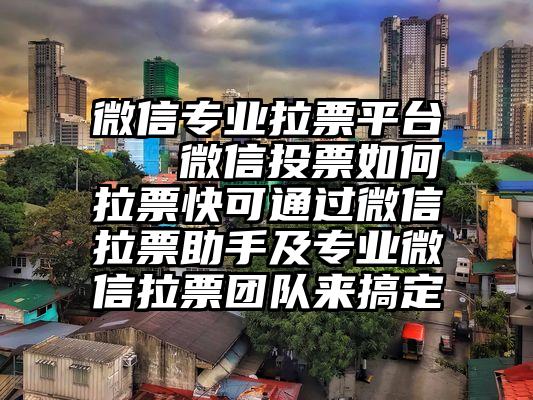 微信专业拉票平台
微信投票如何
拉票快可通过微信
拉票助手及专业微
信拉票团队来搞定